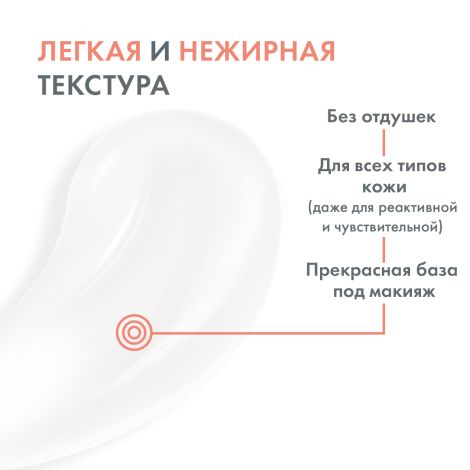 ЛЕГКАЯ И НЕЖИРНАЯ ТЕКСТУРА

Без отдушек

Для всех типов кожи
(даже для реактивной и чувствительной)

Прекрасная база под макияж